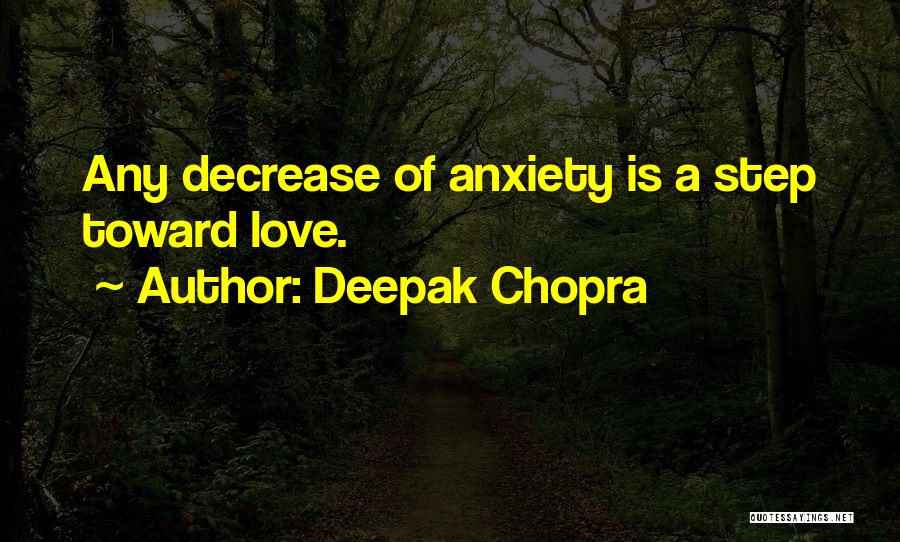 Any decrease of anxiety is a step toward love.

~ Author: Deepak Chopra

QUOTESSAYINGS.NET